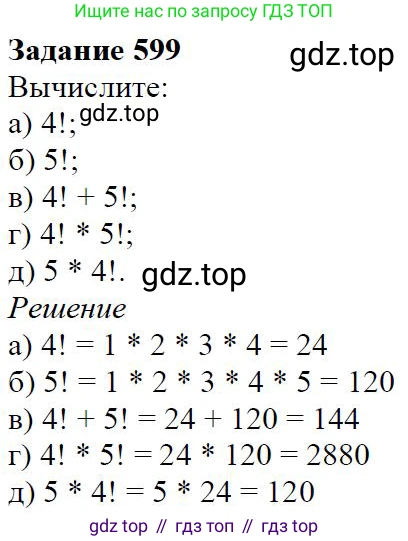 Ищите нас по запросу ГДЗ ТОП

Задание 599

Вычислите:
а) $4!$;
б) $5!$;
в) $4! + 5!$;
г) $4! * 5!$;
д) $5 * 4!$.

Решение
а) $4! = 1 * 2 * 3 * 4 = 24$
б) $5! = 1 * 2 * 3 * 4 * 5 = 120$
в) $4! + 5! = 24 + 120 = 144$
г) $4! * 5! = 24 * 120 = 2880$
д) $5 * 4! = 5 * 24 = 120$

gdz top // гдз топ // гдз top

gdz.top